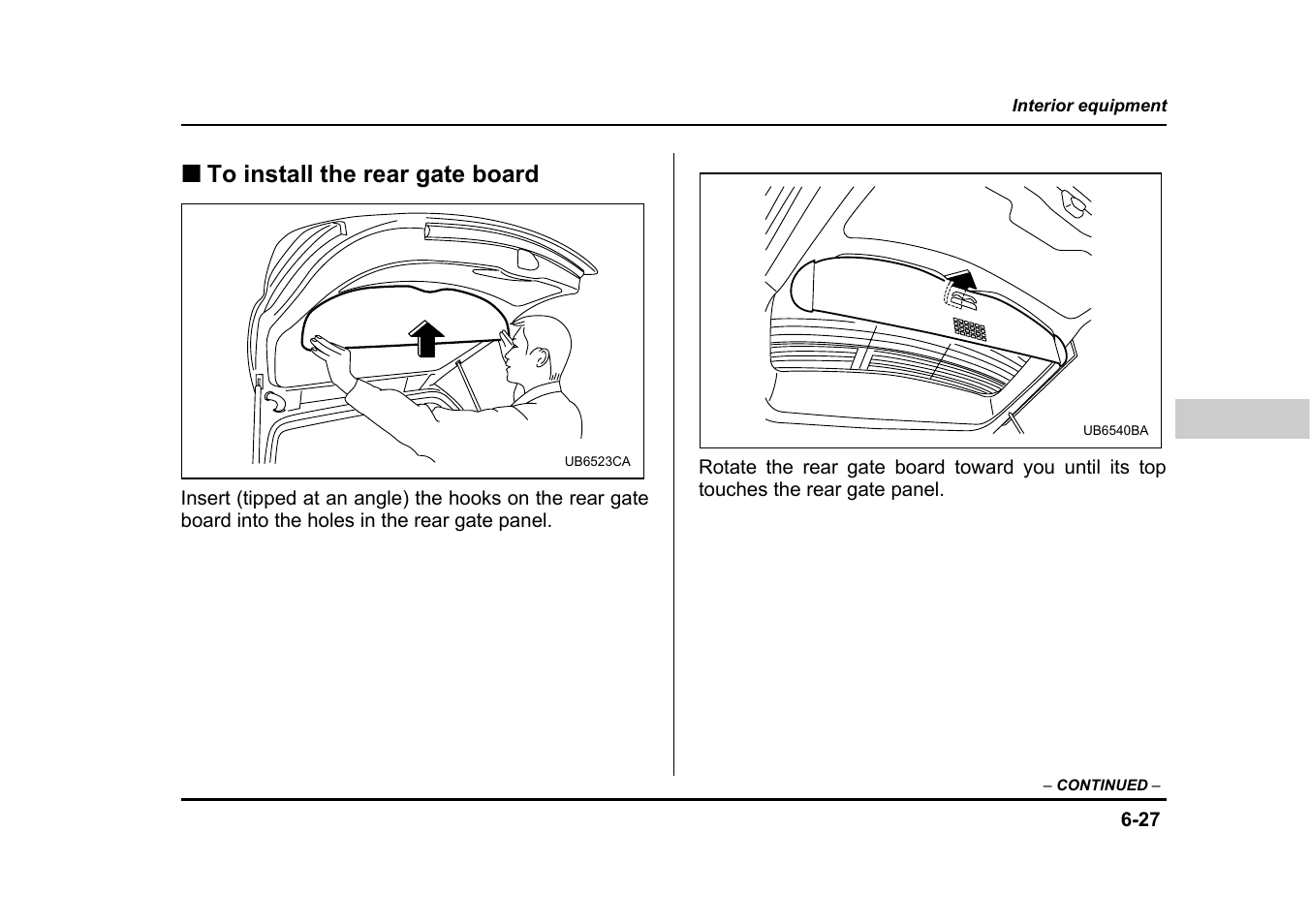 Interior equipment

■ To install the rear gate board

UB6523CA

Insert (tipped at an angle) the hooks on the rear gate board into the holes in the rear gate panel.

UB6540BA

Rotate the rear gate board toward you until its top touches the rear gate panel.

– CONTINUED –

6-27